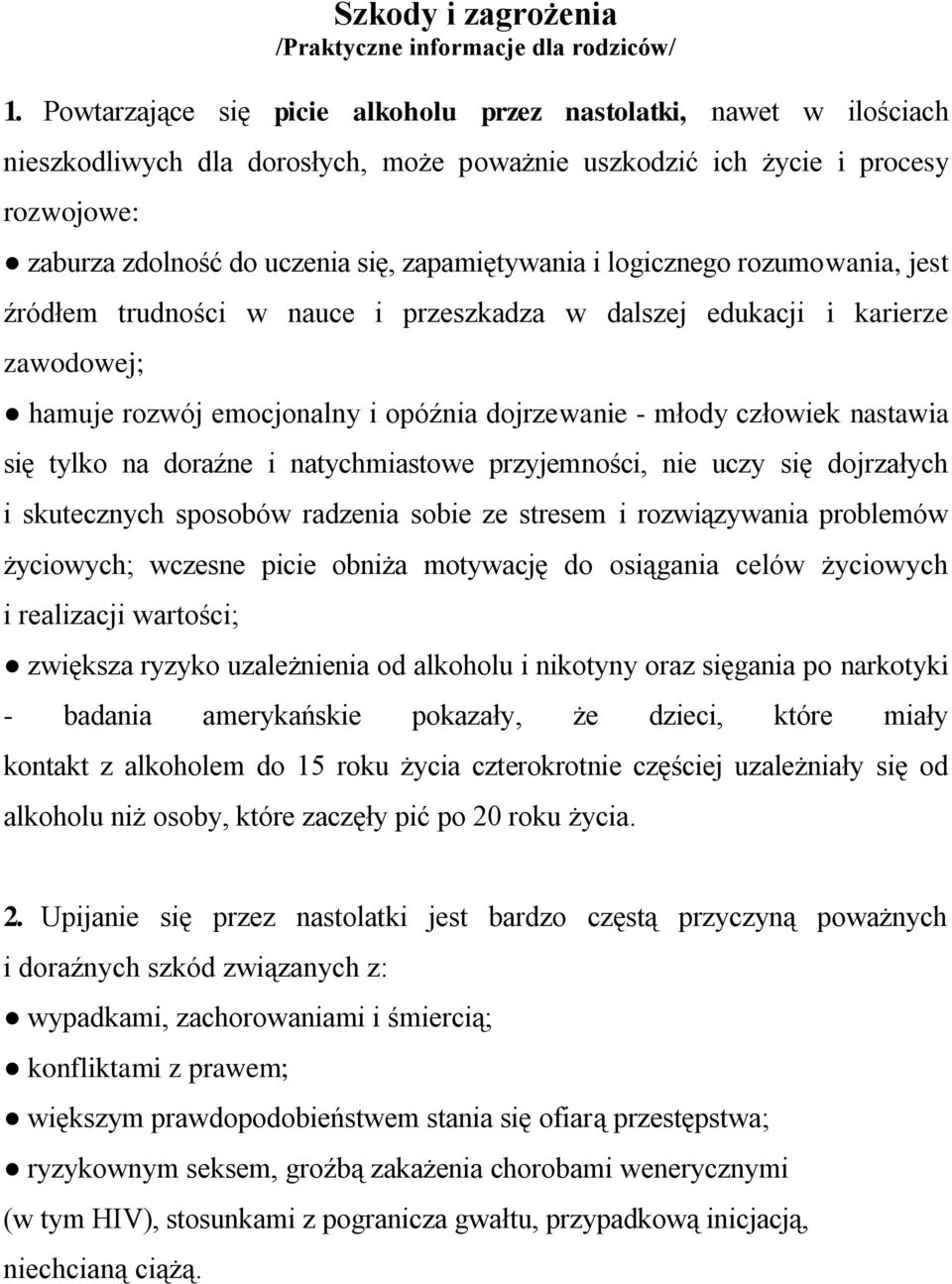 Szkody i zagrożenia
/Praktyczne informacje dla rodziców/

1. Powtarzające się picie alkoholu przez nastolatki, nawet w ilościach nieszkodliwych dla dorosłych, może poważnie uszkodzić ich życie i procesy rozwojowe:

● zaburza zdolność do uczenia się, zapamiętywania i logicznego rozumowania, jest źródłem trudności w nauce i przeszkadza w dalszej edukacji i karierze zawodowej;

● hamuje rozwój emocjonalny i opóźnia dojrzewanie - młody człowiek nastawia się tylko na doraźne i natychmiastowe przyjemności, nie uczy się dojrzałych i skutecznych sposobów radzenia sobie ze stresem i rozwiązywania problemów życiowych; wczesne picie obniża motywację do osiągania celów życiowych i realizacji wartości;

● zwiększa ryzyko uzależnienia od alkoholu i nikotyny oraz sięgania po narkotyki - badania amerykańskie pokazały, że dzieci, które miały kontakt z alkoholem do 15 roku życia czterokrotnie częściej uzależniały się od alkoholu niż osoby, które zaczęły pić po 20 roku życia.

2. Upijanie się przez nastolatki jest bardzo częstą przyczyną poważnych i doraźnych szkód związanych z:

● wypadkami, zachorowaniami i śmiercią;

● konfliktami z prawem;

● większym prawdopodobieństwem stania się ofiarą przestępstwa;

● ryzykownym seksem, groźbą zakażenia chorobami wenerycznymi (w tym HIV), stosunkami z pogranicza gwałtu, przypadkową inicjacją, niechcianą ciążą.